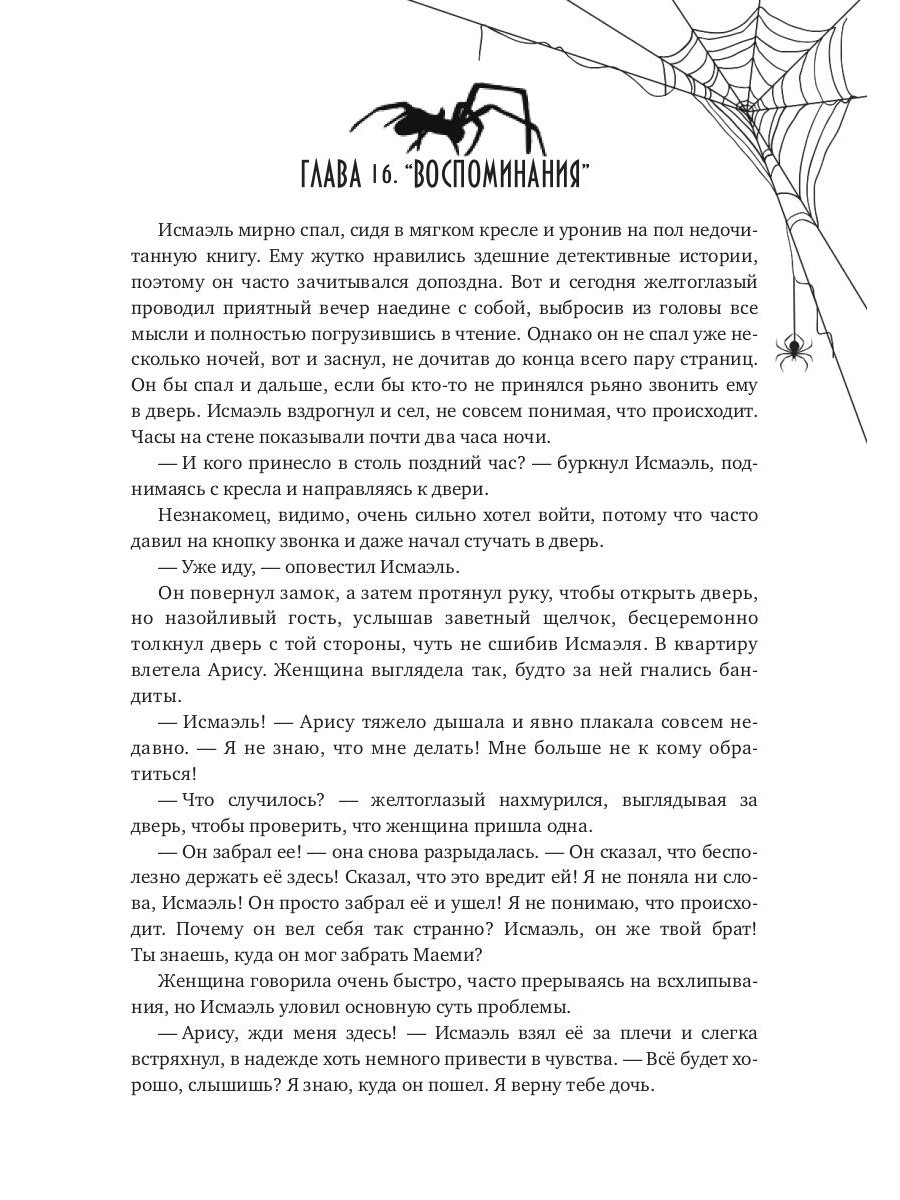 ГЛАВА 16. "ВОСПОМИНАНИЯ"

Исмаэль мирно спал, сидя в мягком кресле и уронив на пол недочитанную книгу. Ему жутко нравились здешние детективные истории, поэтому он часто зачитывался допоздна. Вот и сегодня желтоглазый проводил приятный вечер наедине с собой, выбросив из головы все мысли и полностью погрузившись в чтение. Однако он не спал уже несколько ночей, вот и заснул, не дочитав до конца всего пару страниц. Он бы спал и дальше, если бы кто-то не принялся рьяно звонить ему в дверь. Исмаэль вздрогнул и сел, не совсем понимая, что происходит. Часы на стене показывали почти два часа ночи.

— И кого принесло в столь поздний час? — буркнул Исмаэль, поднимаясь с кресла и направляясь к двери.

Незнакомец, видимо, очень сильно хотел войти, потому что часто давил на кнопку звонка и даже начал стучать в дверь.

— Уже иду, — оповестил Исмаэль.

Он повернул замок, а затем протянул руку, чтобы открыть дверь, но назойливый гость, услышав заветный щелчок, бесцеремонно толкнул дверь с той стороны, чуть не сшибив Исмаэля. В квартиру влетела Арису. Женщина выглядела так, будто за ней гнались бандиты.

— Исмаэль! — Арису тяжело дышала и явно плакала совсем недавно. — Я не знаю, что мне делать! Мне больше не к кому обратиться!

— Что случилось? — желтоглазый нахмурился, выглядывая за дверь, чтобы проверить, что женщина пришла одна.

— Он забрал ее! — она снова разрыдалась. — Он сказал, что бесполезно держать её здесь! Сказал, что это вредит ей! Я не поняла ни слова, Исмаэль! Он просто забрал её и ушел! Я не понимаю, что происходит. Почему он вел себя так странно? Исмаэль, он же твой брат! Ты знаешь, куда он мог забрать Маеми?

Женщина говорила очень быстро, часто прерываясь на всхлипывания, но Исмаэль уловил основную суть проблемы.

— Арису, жди меня здесь! — Исмаэль взял её за плечи и слегка встряхнул, в надежде хоть немного привести в чувства. — Всё будет хорошо, слышишь? Я знаю, куда он пошел. Я верну тебе дочь.